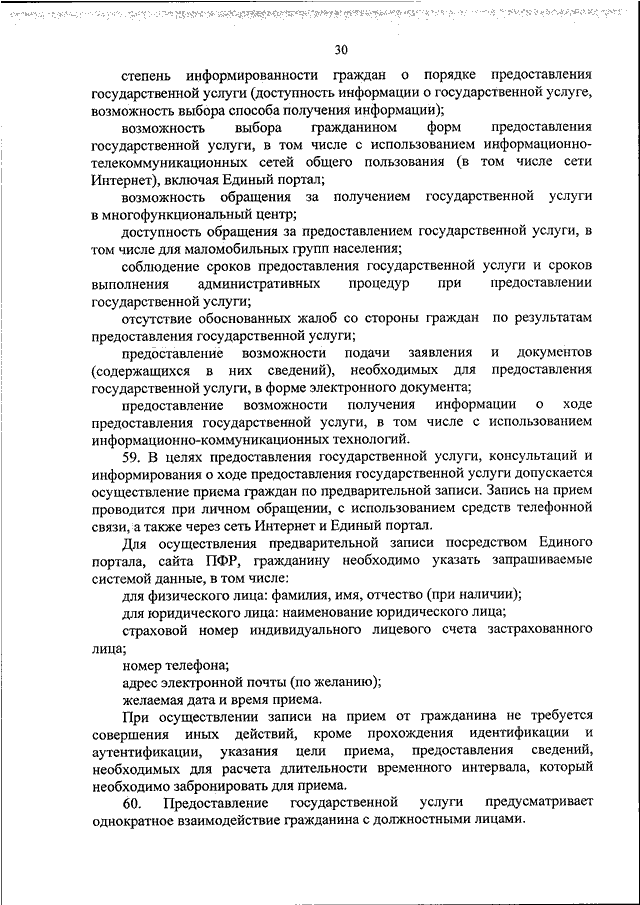 30

степень информированности граждан о порядке предоставления государственной услуги (доступность информации о государственной услуге, возможность выбора способа получения информации);

возможность выбора гражданином форм предоставления государственной услуги, в том числе с использованием информационно-телекоммуникационных сетей общего пользования (в том числе сети Интернет), включая Единый портал;

возможность обращения за получением государственной услуги в многофункциональный центр;

доступность обращения за предоставлением государственной услуги, в том числе для маломобильных групп населения;

соблюдение сроков предоставления государственной услуги и сроков выполнения административных процедур при предоставлении государственной услуги;

отсутствие обоснованных жалоб со стороны граждан по результатам предоставления государственной услуги;

предоставление возможности подачи заявления и документов (содержащихся в них сведений), необходимых для предоставления государственной услуги, в форме электронного документа;

предоставление возможности получения информации о ходе предоставления государственной услуги, в том числе с использованием информационно-коммуникационных технологий.

59. В целях предоставления государственной услуги, консультаций и информирования о ходе предоставления государственной услуги допускается осуществление приема граждан по предварительной записи. Запись на прием проводится при личном обращении, с использованием средств телефонной связи, а также через сеть Интернет и Единый портал.

Для осуществления предварительной записи посредством Единого портала, сайта ПФР, гражданину необходимо указать запрашиваемые системой данные, в том числе:

для физического лица: фамилия, имя, отчество (при наличии);

для юридического лица: наименование юридического лица;

страховой номер индивидуального лицевого счета застрахованного лица;

номер телефона;

адрес электронной почты (по желанию);

желаемая дата и время приема.

При осуществлении записи на прием от гражданина не требуется совершения иных действий, кроме прохождения идентификации и аутентификации, указания цели приема, предоставления сведений, необходимых для расчета длительности временного интервала, который необходимо забронировать для приема.

60. Предоставление государственной услуги предусматривает однократное взаимодействие гражданина с должностными лицами.